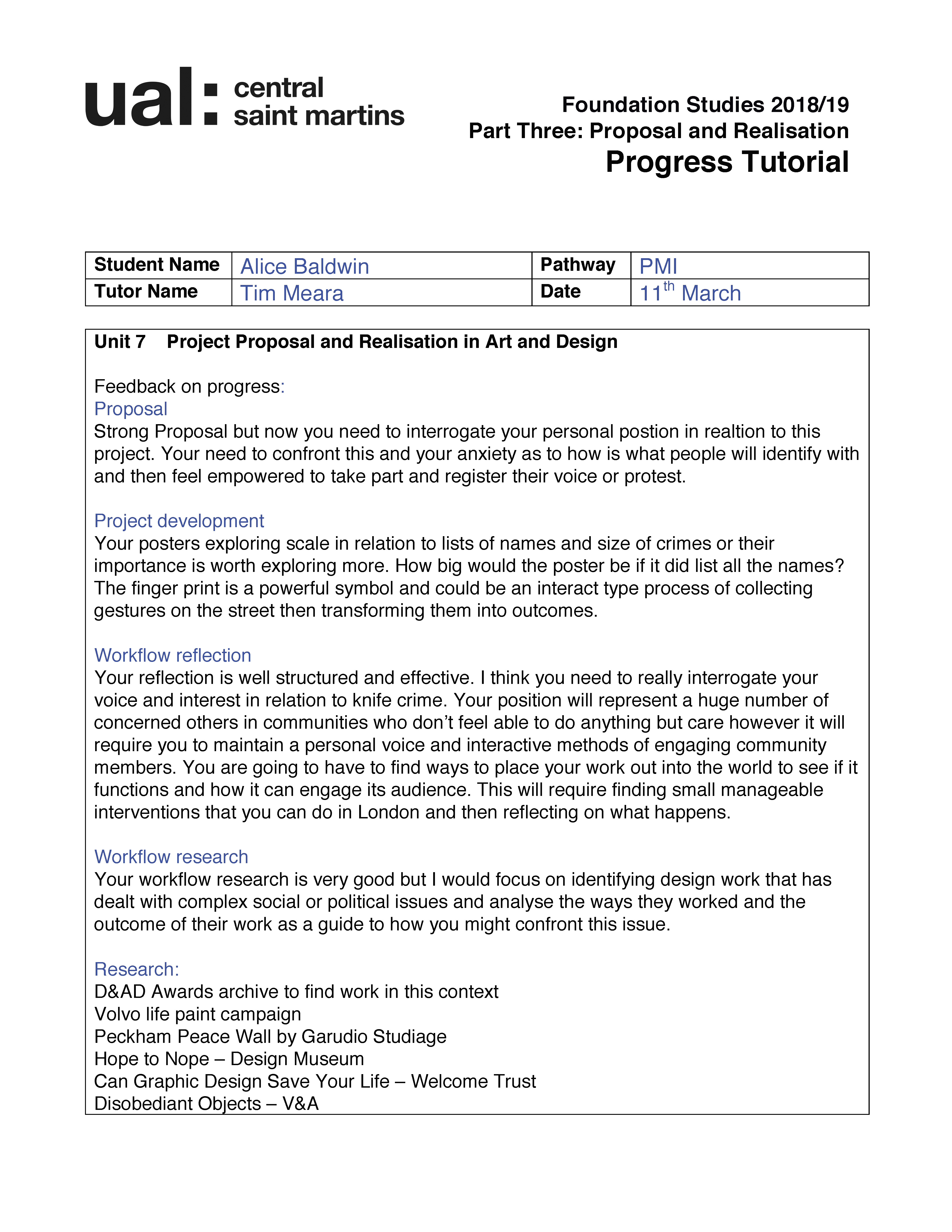 ual: central saint martins

Foundation Studies 2018/19
Part Three: Proposal and Realisation
Progress Tutorial

| Student Name | Alice Baldwin | Pathway | PMI |
|---|---|---|---|
| Tutor Name | Tim Meara | Date | 11$^{th}$ March |

Unit 7 Project Proposal and Realisation in Art and Design

Feedback on progress:
Proposal
Strong Proposal but now you need to interrogate your personal postion in realtion to this project. Your need to confront this and your anxiety as to how is what people will identify with and then feel empowered to take part and register their voice or protest.

Project development
Your posters exploring scale in relation to lists of names and size of crimes or their importance is worth exploring more. How big would the poster be if it did list all the names? The finger print is a powerful symbol and could be an interact type process of collecting gestures on the street then transforming them into outcomes.

Workflow reflection
Your reflection is well structured and effective. I think you need to really interrogate your voice and interest in relation to knife crime. Your position will represent a huge number of concerned others in communities who don't feel able to do anything but care however it will require you to maintain a personal voice and interactive methods of engaging community members. You are going to have to find ways to place your work out into the world to see if it functions and how it can engage its audience. This will require finding small manageable interventions that you can do in London and then reflecting on what happens.

Workflow research
Your workflow research is very good but I would focus on identifying design work that has dealt with complex social or political issues and analyse the ways they worked and the outcome of their work as a guide to how you might confront this issue.

Research:
D&AD Awards archive to find work in this context
Volvo life paint campaign
Peckham Peace Wall by Garudio Studiage
Hope to Nope – Design Museum
Can Graphic Design Save Your Life – Welcome Trust
Disobediant Objects – V&A